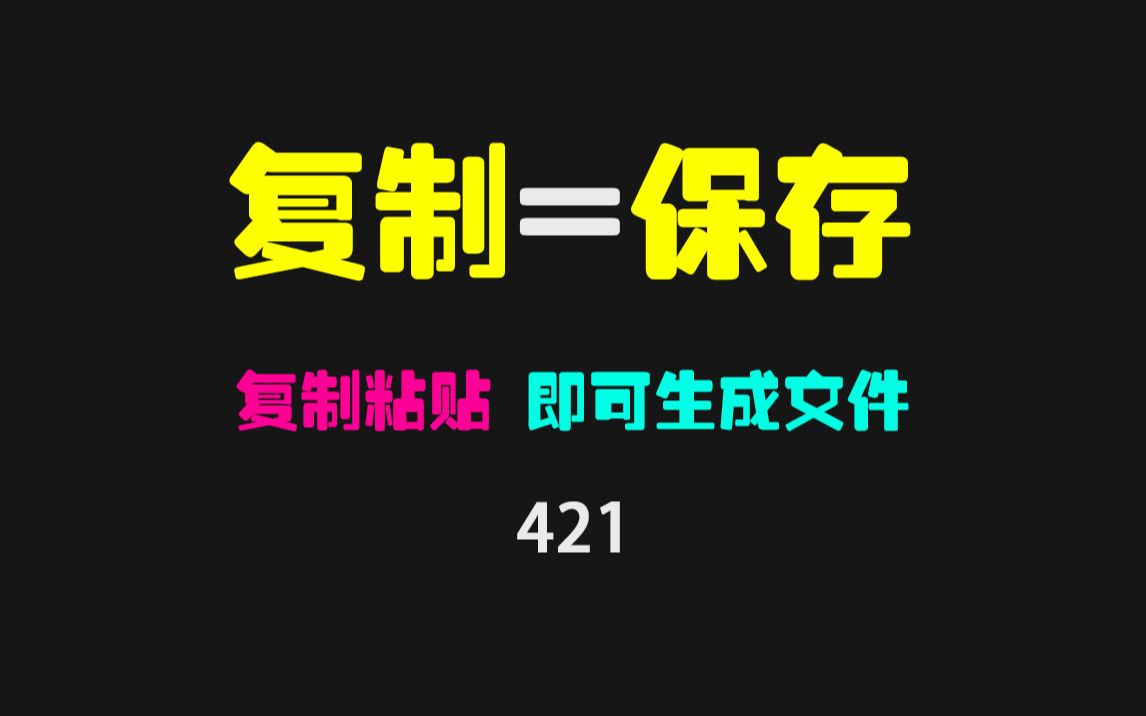 复制=保存

复制粘贴 即可生成文件

421